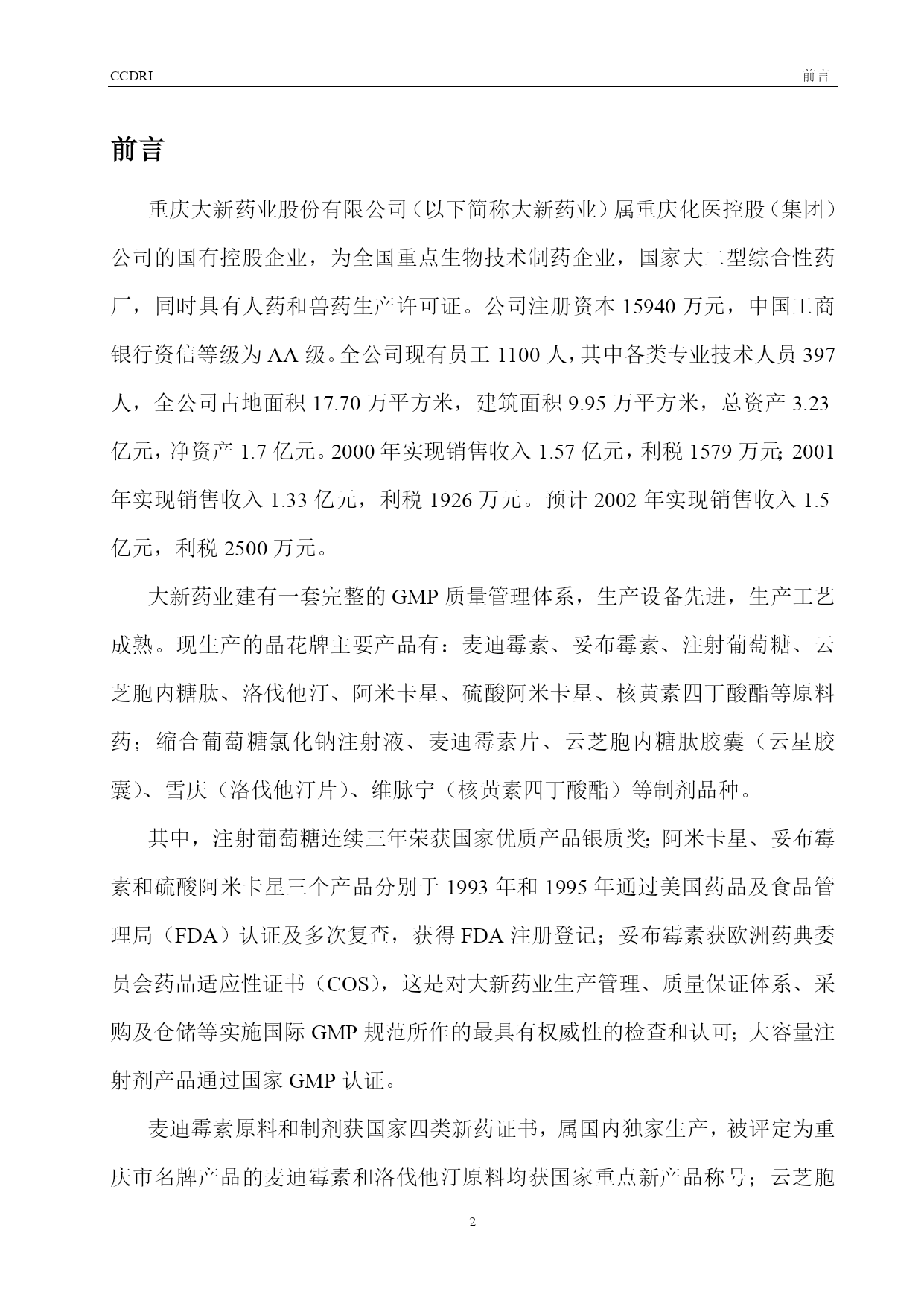 CCDRI 前言

前言

重庆大新药业股份有限公司（以下简称大新药业）属重庆化医控股（集团）公司的国有控股企业，为全国重点生物技术制药企业，国家大二型综合性药厂，同时具有人药和兽药生产许可证。公司注册资本 15940 万元，中国工商银行资信等级为 AA 级。全公司现有员工 1100 人，其中各类专业技术人员 397 人，全公司占地面积 17.70 万平方米，建筑面积 9.95 万平方米，总资产 3.23 亿元，净资产 1.7 亿元。2000 年实现销售收入 1.57 亿元，利税 1579 万元；2001 年实现销售收入 1.33 亿元，利税 1926 万元。预计 2002 年实现销售收入 1.5 亿元，利税 2500 万元。

大新药业建有一套完整的 GMP 质量管理体系，生产设备先进，生产工艺成熟。现生产的晶花牌主要产品有：麦迪霉素、妥布霉素、注射葡萄糖、云芝胞内糖肽、洛伐他汀、阿米卡星、硫酸阿米卡星、核黄素四丁酸酯等原料药；缩合葡萄糖氯化钠注射液、麦迪霉素片、云芝胞内糖肽胶囊（云星胶囊）、雪庆（洛伐他汀片）、维脉宁（核黄素四丁酸酯）等制剂品种。

其中，注射葡萄糖连续三年荣获国家优质产品银质奖；阿米卡星、妥布霉素和硫酸阿米卡星三个产品分别于 1993 年和 1995 年通过美国药品及食品管理局（FDA）认证及多次复查，获得 FDA 注册登记；妥布霉素获欧洲药典委员会药品适应性证书（COS），这是对大新药业生产管理、质量保证体系、采购及仓储等实施国际 GMP 规范所作的最具有权威性的检查和认可；大容量注射剂产品通过国家 GMP 认证。

麦迪霉素原料和制剂获国家四类新药证书，属国内独家生产，被评定为重庆市名牌产品的麦迪霉素和洛伐他汀原料均获国家重点新产品称号；云芝胞

2